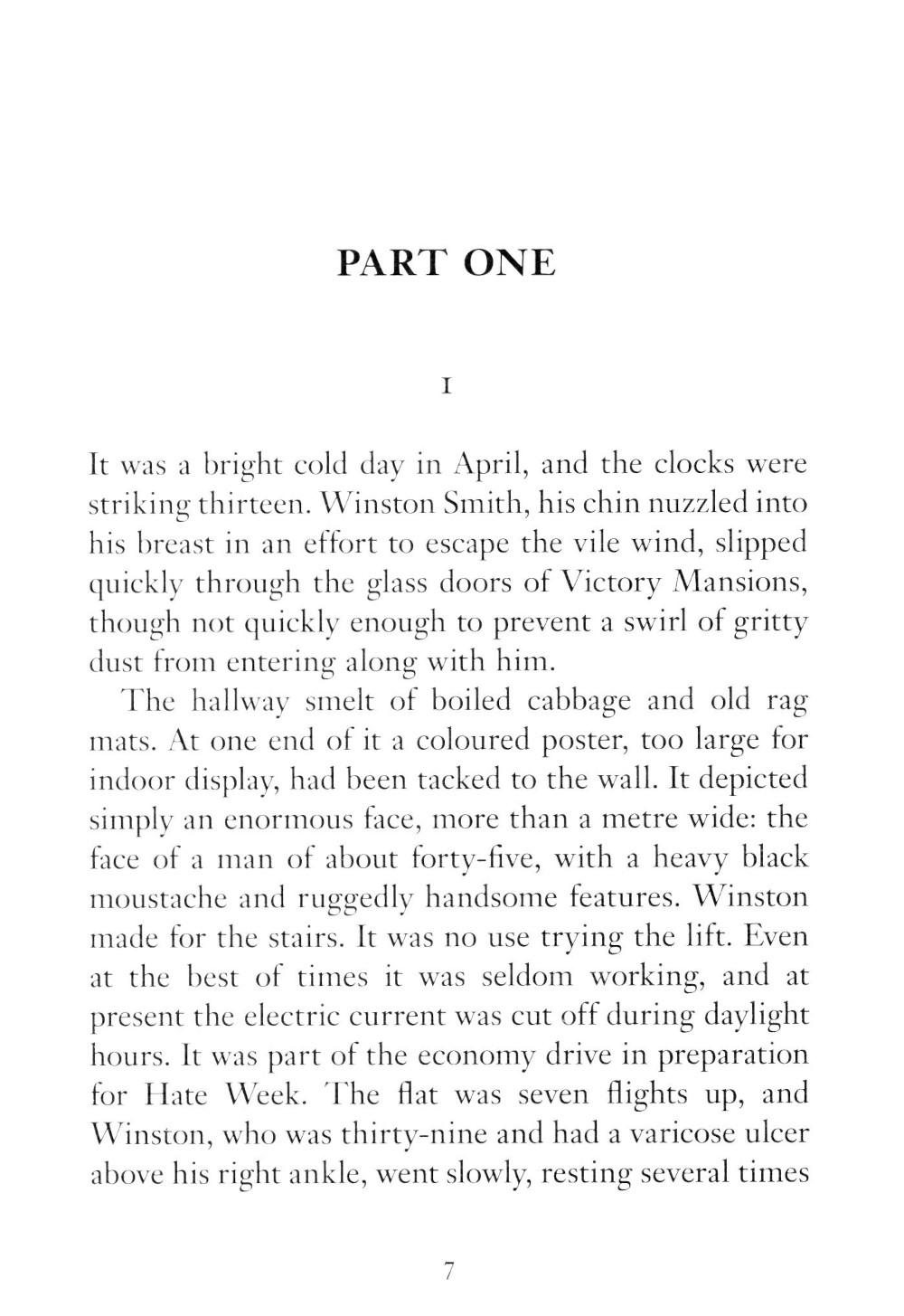 PART ONE

I

It was a bright cold day in April, and the clocks were striking thirteen. Winston Smith, his chin nuzzled into his breast in an effort to escape the vile wind, slipped quickly through the glass doors of Victory Mansions, though not quickly enough to prevent a swirl of gritty dust from entering along with him.

The hallway smelt of boiled cabbage and old rag mats. At one end of it a coloured poster, too large for indoor display, had been tacked to the wall. It depicted simply an enormous face, more than a metre wide: the face of a man of about forty-five, with a heavy black moustache and ruggedly handsome features. Winston made for the stairs. It was no use trying the lift. Even at the best of times it was seldom working, and at present the electric current was cut off during daylight hours. It was part of the economy drive in preparation for Hate Week. The flat was seven flights up, and Winston, who was thirty-nine and had a varicose ulcer above his right ankle, went slowly, resting several times

7